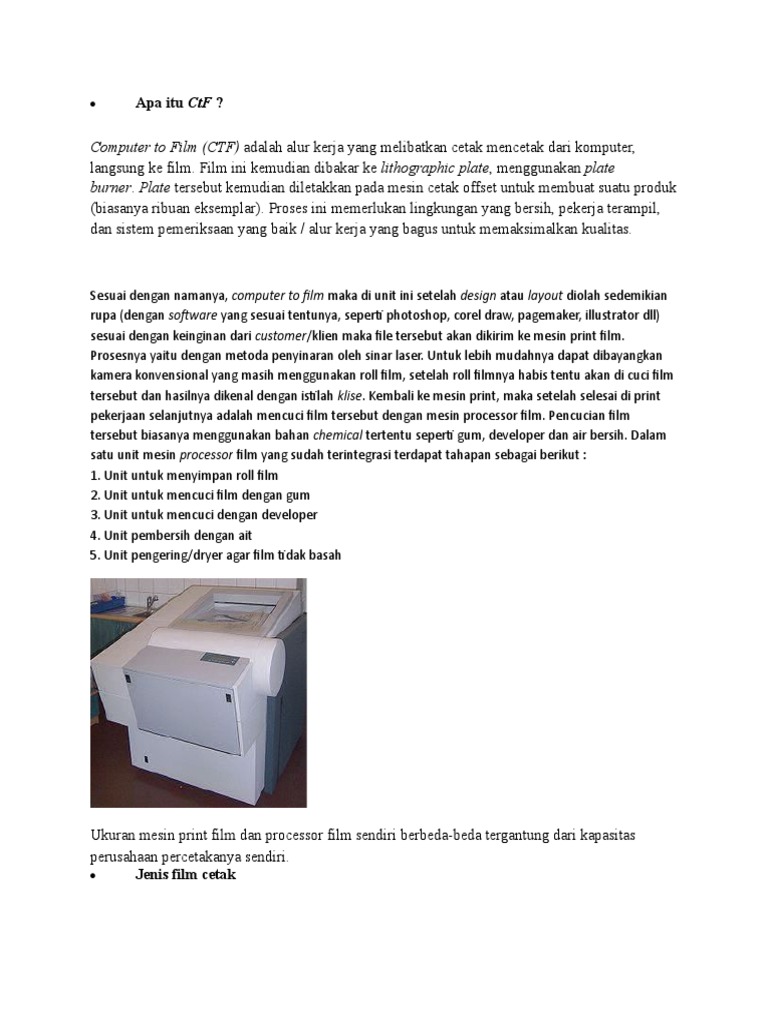 • Apa itu CtF ?

Computer to Film (CTF) adalah alur kerja yang melibatkan cetak mencetak dari komputer, langsung ke film. Film ini kemudian dibakar ke lithographic plate, menggunakan plate burner. Plate tersebut kemudian diletakkan pada mesin cetak offset untuk membuat suatu produk (biasanya ribuan eksemplar). Proses ini memerlukan lingkungan yang bersih, pekerja terampil, dan sistem pemeriksaan yang baik / alur kerja yang bagus untuk memaksimalkan kualitas.

Sesuai dengan namanya, computer to film maka di unit ini setelah design atau layout diolah sedemikian rupa (dengan software yang sesuai tentunya, seperti photoshop, corel draw, pagemaker, illustrator dll) sesuai dengan keinginan dari customer/klien maka file tersebut akan dikirim ke mesin print film. Prosesnya yaitu dengan metoda penyinaran oleh sinar laser. Untuk lebih mudahnya dapat dibayangkan kamera konvensional yang masih menggunakan roll film, setelah roll filmnya habis tentu akan di cuci film tersebut dan hasilnya dikenal dengan istilah klise. Kembali ke mesin print, maka setelah selesai di print pekerjaan selanjutnya adalah mencuci film tersebut dengan mesin processor film. Pencucian film tersebut biasanya menggunakan bahan chemical tertentu seperti gum, developer dan air bersih. Dalam satu unit mesin processor film yang sudah terintegrasi terdapat tahapan sebagai berikut :
1. Unit untuk menyimpan roll film
2. Unit untuk mencuci film dengan gum
3. Unit untuk mencuci dengan developer
4. Unit pembersih dengan ait
5. Unit pengering/dryer agar film tidak basah

Ukuran mesin print film dan processor film sendiri berbeda-beda tergantung dari kapasitas perusahaan percetakanya sendiri.
• Jenis film cetak